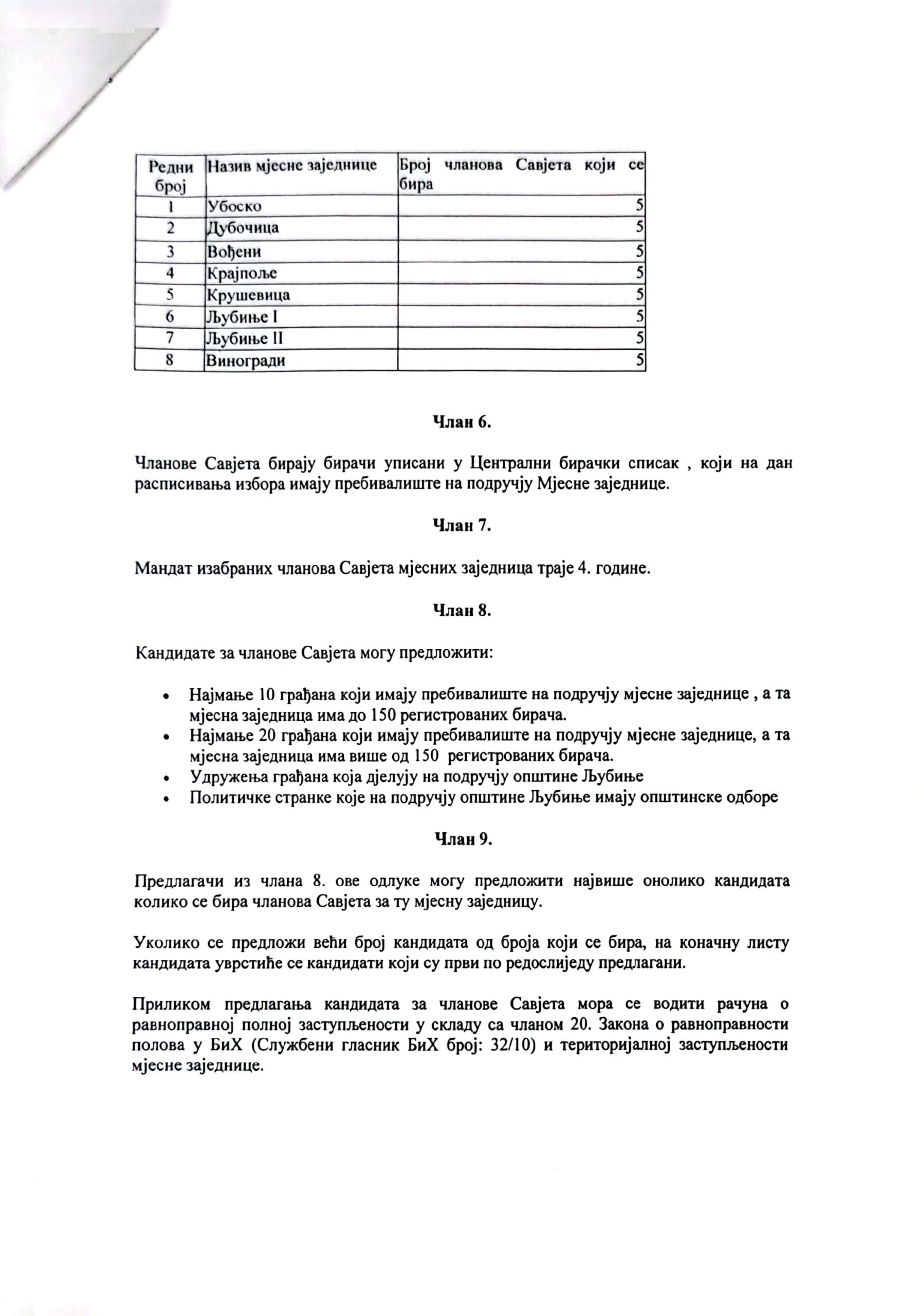 | Редни број | Назив мјесне заједнице | Број чланова Савјета који се бира |
|---|---|---|
| 1 | Убоско | 5 |
| 2 | Дубочица | 5 |
| 3 | Вођени | 5 |
| 4 | Крајпоље | 5 |
| 5 | Крушевица | 5 |
| 6 | Љубиње I | 5 |
| 7 | Љубиње II | 5 |
| 8 | Виногради | 5 |

Члан 6.

Чланове Савјета бирају бирачи уписани у Централни бирачки списак , који на дан расписивања избора имају пребивалиште на подручју Мјесне заједнице.

Члан 7.

Мандат изабраних чланова Савјета мјесних заједница траје 4. године.

Члан 8.

Кандидате за чланове Савјета могу предложити:

• Најмање 10 грађана који имају пребивалиште на подручју мјесне заједнице , а та мјесна заједница има до 150 регистрованих бирача.
• Најмање 20 грађана који имају пребивалиште на подручју мјесне заједнице, а та мјесна заједница има више од 150 регистрованих бирача.
• Удружења грађана која дјелују на подручју општине Љубиње
• Политичке странке које на подручју општине Љубиње имају општинске одборе

Члан 9.

Предлагачи из члана 8. ове одлуке могу предложити највише онолико кандидата колико се бира чланова Савјета за ту мјесну заједницу.

Уколико се предложи већи број кандидата од броја који се бира, на коначну листу кандидата уврстиће се кандидати који су први по редослиједу предлагани.

Приликом предлагања кандидата за чланове Савјета мора се водити рачуна о равноправној полној заступљености у складу са чланом 20. Закона о равноправности полова у БиХ (Службени гласник БиХ број: 32/10) и територијалној заступљености мјесне заједнице.